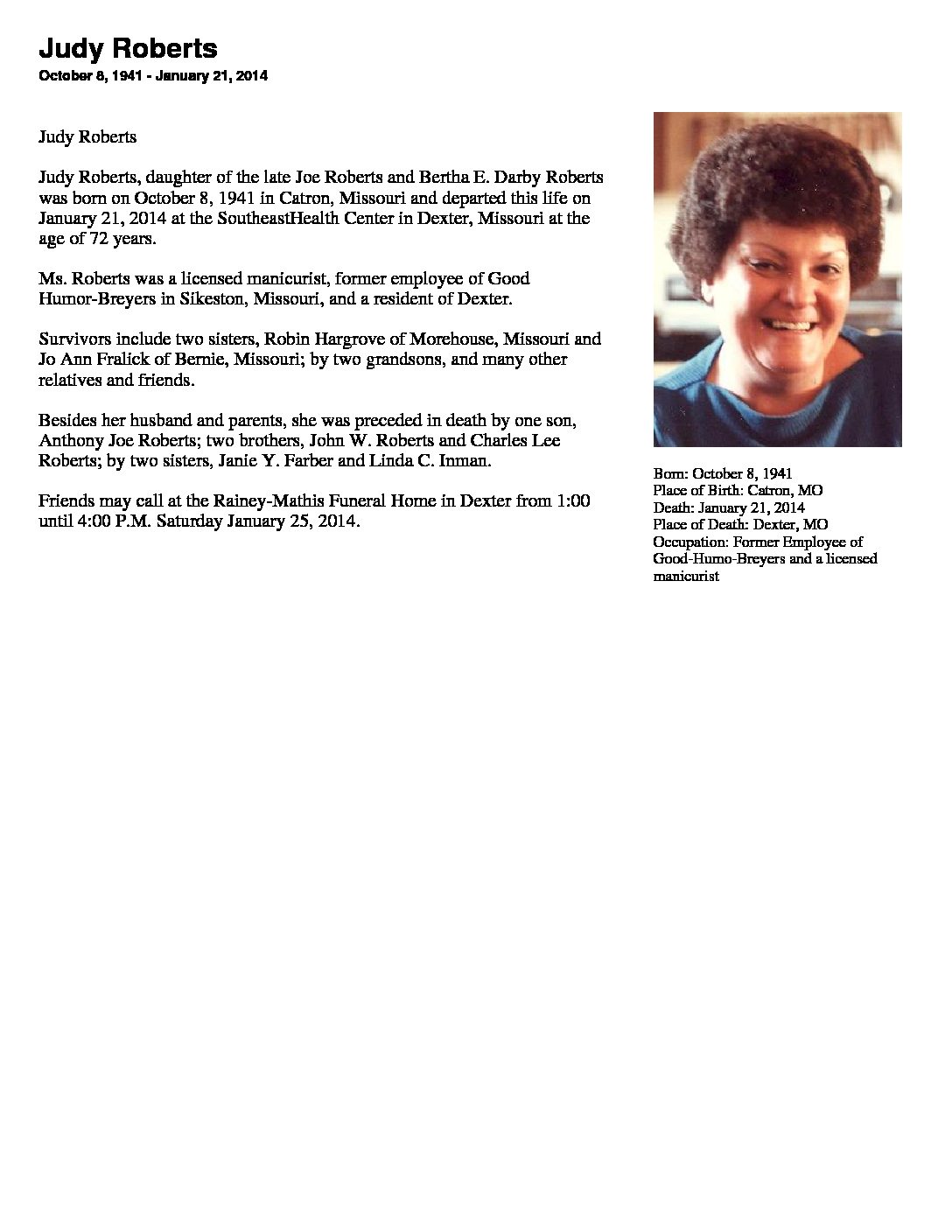 Judy Roberts

October 8, 1941 - January 21, 2014

Judy Roberts

Judy Roberts, daughter of the late Joe Roberts and Bertha E. Darby Roberts was born on October 8, 1941 in Catron, Missouri and departed this life on January 21, 2014 at the SoutheastHealth Center in Dexter, Missouri at the age of 72 years.

Ms. Roberts was a licensed manicurist, former employee of Good Humor-Breyers in Sikeston, Missouri, and a resident of Dexter.

Survivors include two sisters, Robin Hargrove of Morehouse, Missouri and Jo Ann Fralick of Bernie, Missouri; by two grandsons, and many other relatives and friends.

Besides her husband and parents, she was preceded in death by one son, Anthony Joe Roberts; two brothers, John W. Roberts and Charles Lee Roberts; by two sisters, Janie Y. Farber and Linda C. Inman.

Friends may call at the Rainey-Mathis Funeral Home in Dexter from 1:00 until 4:00 P.M. Saturday January 25, 2014.

Born: October 8, 1941
Place of Birth: Catron, MO
Death: January 21, 2014
Place of Death: Dexter, MO
Occupation: Former Employee of Good-Humo-Breyers and a licensed manicurist